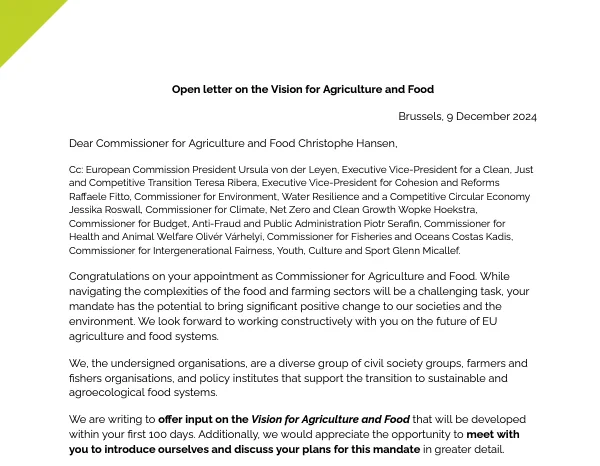 Open letter on the Vision for Agriculture and Food

Brussels, 9 December 2024

Dear Commissioner for Agriculture and Food Christophe Hansen,

Cc: European Commission President Ursula von der Leyen, Executive Vice-President for a Clean, Just and Competitive Transition Teresa Ribera, Executive Vice-President for Cohesion and Reforms Raffaele Fitto, Commissioner for Environment, Water Resilience and a Competitive Circular Economy Jessika Roswall, Commissioner for Climate, Net Zero and Clean Growth Wopke Hoekstra, Commissioner for Budget, Anti-Fraud and Public Administration Piotr Serafin, Commissioner for Health and Animal Welfare Olivér Várhelyi, Commissioner for Fisheries and Oceans Costas Kadis, Commissioner for Intergenerational Fairness, Youth, Culture and Sport Glenn Micallef.

Congratulations on your appointment as Commissioner for Agriculture and Food. While navigating the complexities of the food and farming sectors will be a challenging task, your mandate has the potential to bring significant positive change to our societies and the environment. We look forward to working constructively with you on the future of EU agriculture and food systems.

We, the undersigned organisations, are a diverse group of civil society groups, farmers and fishers organisations, and policy institutes that support the transition to sustainable and agroecological food systems.

We are writing to offer input on the Vision for Agriculture and Food that will be developed within your first 100 days. Additionally, we would appreciate the opportunity to meet with you to introduce ourselves and discuss your plans for this mandate in greater detail.